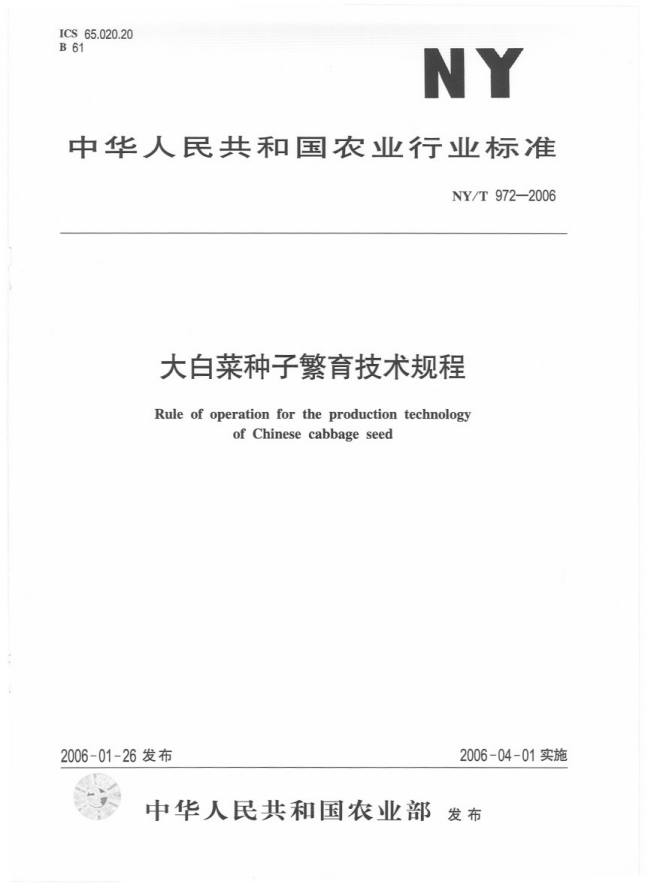 ICS 65.020.20
B 61

NY

中华人民共和国农业行业标准

NY/T 972—2006

大白菜种子繁育技术规程

Rule of operation for the production technology of Chinese cabbage seed

2006-01-26 发布

2006-04-01 实施

中华人民共和国农业部 发布